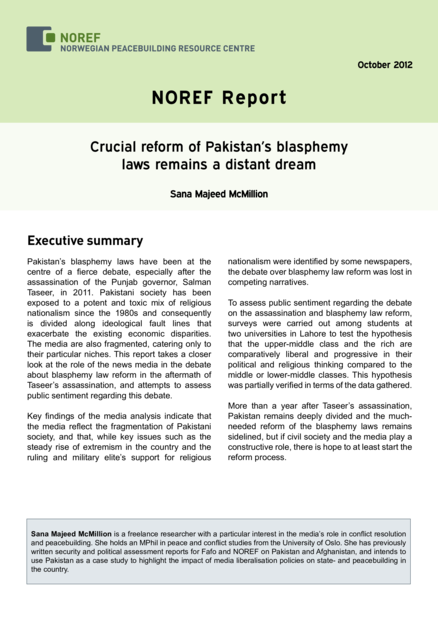 NOREF
NORWEGIAN PEACEBUILDING RESOURCE CENTRE

October 2012

NOREF Report

Crucial reform of Pakistan's blasphemy laws remains a distant dream

Sana Majeed McMillion

Executive summary

Pakistan's blasphemy laws have been at the centre of a fierce debate, especially after the assassination of the Punjab governor, Salman Taseer, in 2011. Pakistani society has been exposed to a potent and toxic mix of religious nationalism since the 1980s and consequently is divided along ideological fault lines that exacerbate the existing economic disparities. The media are also fragmented, catering only to their particular niches. This report takes a closer look at the role of the news media in the debate about blasphemy law reform in the aftermath of Taseer's assassination, and attempts to assess public sentiment regarding this debate.

Key findings of the media analysis indicate that the media reflect the fragmentation of Pakistani society, and that, while key issues such as the steady rise of extremism in the country and the ruling and military elite's support for religious nationalism were identified by some newspapers, the debate over blasphemy law reform was lost in competing narratives.

To assess public sentiment regarding the debate on the assassination and blasphemy law reform, surveys were carried out among students at two universities in Lahore to test the hypothesis that the upper-middle class and the rich are comparatively liberal and progressive in their political and religious thinking compared to the middle or lower-middle classes. This hypothesis was partially verified in terms of the data gathered.

More than a year after Taseer's assassination, Pakistan remains deeply divided and the much-needed reform of the blasphemy laws remains sidelined, but if civil society and the media play a constructive role, there is hope to at least start the reform process.

Sana Majeed McMillion is a freelance researcher with a particular interest in the media's role in conflict resolution and peacebuilding. She holds an MPhil in peace and conflict studies from the University of Oslo. She has previously written security and political assessment reports for Fafo and NOREF on Pakistan and Afghanistan, and intends to use Pakistan as a case study to highlight the impact of media liberalisation policies on state- and peacebuilding in the country.